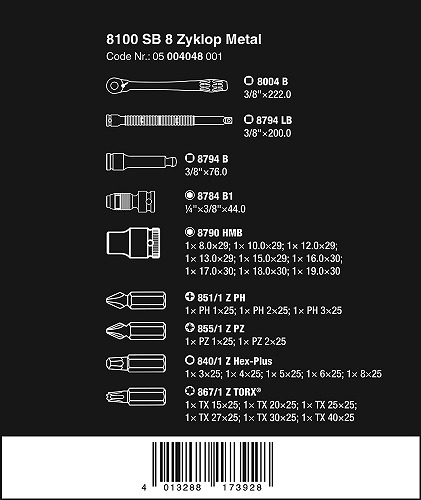 8100 SB 8 Zyklop Metal
Code Nr.: 05 004048 001

8004 B
3/8"×222.0

8794 LB
3/8"×200.0

8794 B
3/8"×76.0

8784 B1
¼"×3/8"×44.0

8790 HMB
1× 8.0×29; 1× 10.0×29; 1× 12.0×29; 1× 13.0×29; 1× 15.0×29; 1× 16.0×30; 1× 17.0×30; 1× 18.0×30; 1× 19.0×30

851/1 Z PH
1× PH 1×25; 1× PH 2×25; 1× PH 3×25

855/1 Z PZ
1× PZ 1×25; 1× PZ 2×25

840/1 Z Hex-Plus
1× 3×25; 1× 4×25; 1× 5×25; 1× 6×25; 1× 8×25

867/1 Z TORX®
1× TX 15×25; 1× TX 20×25; 1× TX 25×25; 1× TX 27×25; 1× TX 30×25; 1× TX 40×25

4 013288 173928